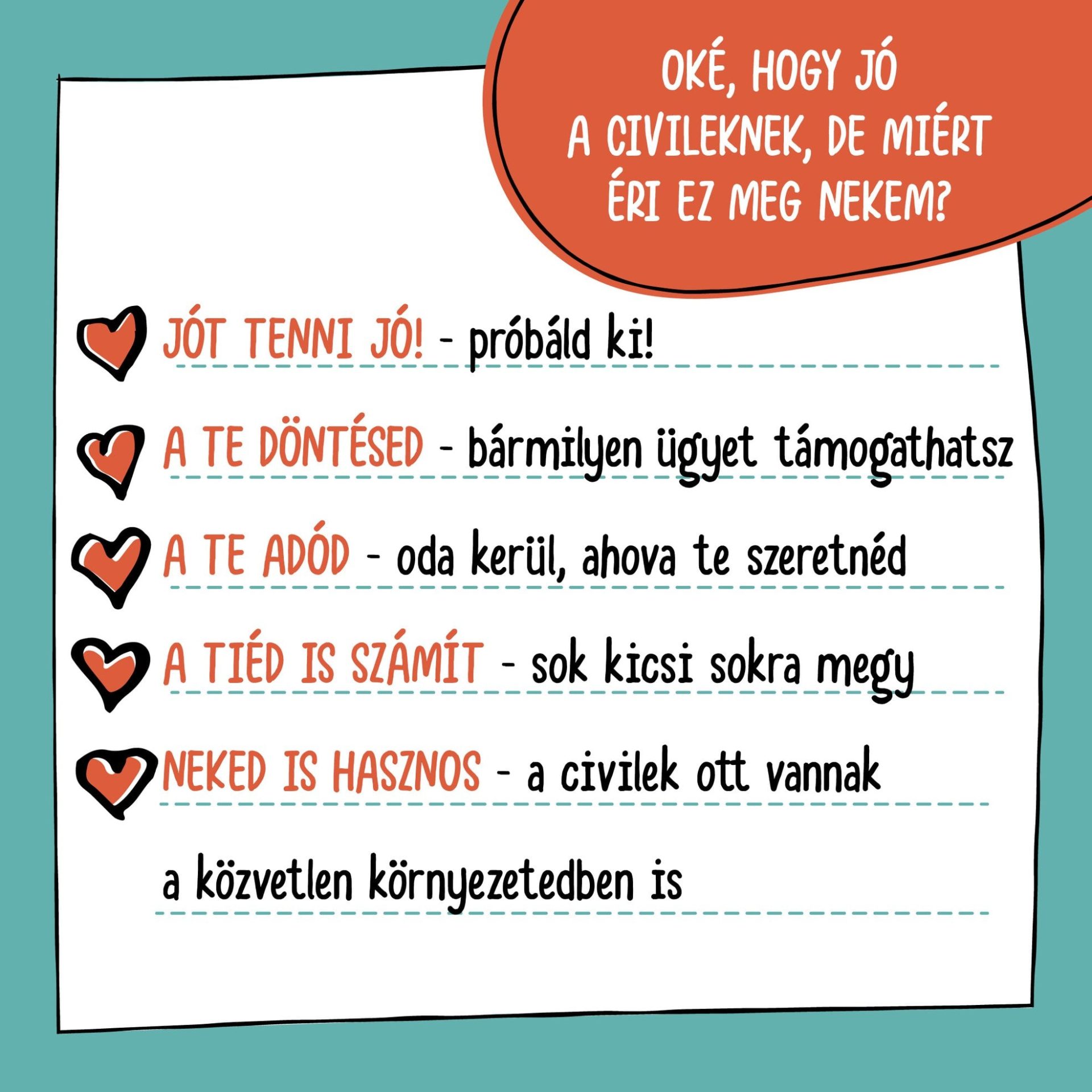 OKÉ, HOGY JÓ A CIVILEKNEK, DE MIÉRT ÉRI EZ MEG NEKEM?

JÓT TENNI JÓ! - próbáld ki!

A TE DÖNTÉSED - bármilyen ügyet támogathatsz

A TE ADÓD - oda kerül, ahova te szeretnéd

A TIÉD IS SZÁMÍT - sok kicsi sokra megy

NEKED IS HASZNOS - a civilek ott vannak a közvetlen környezetedben is